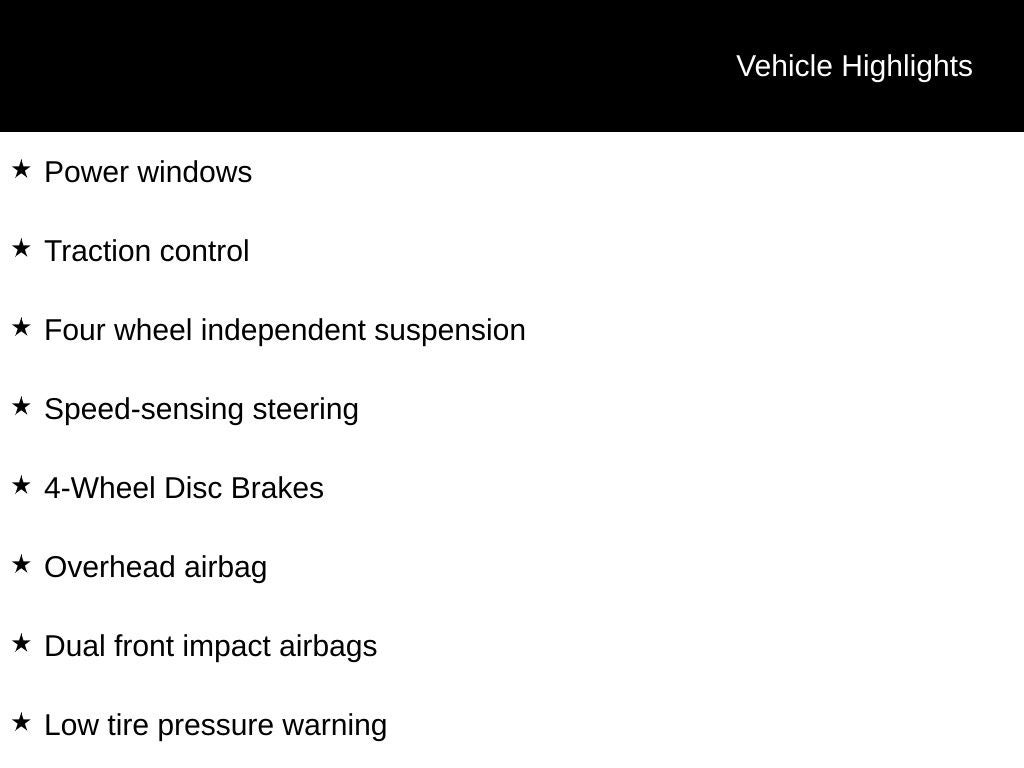 Vehicle Highlights

★ Power windows

★ Traction control

★ Four wheel independent suspension

★ Speed-sensing steering

★ 4-Wheel Disc Brakes

★ Overhead airbag

★ Dual front impact airbags

★ Low tire pressure warning